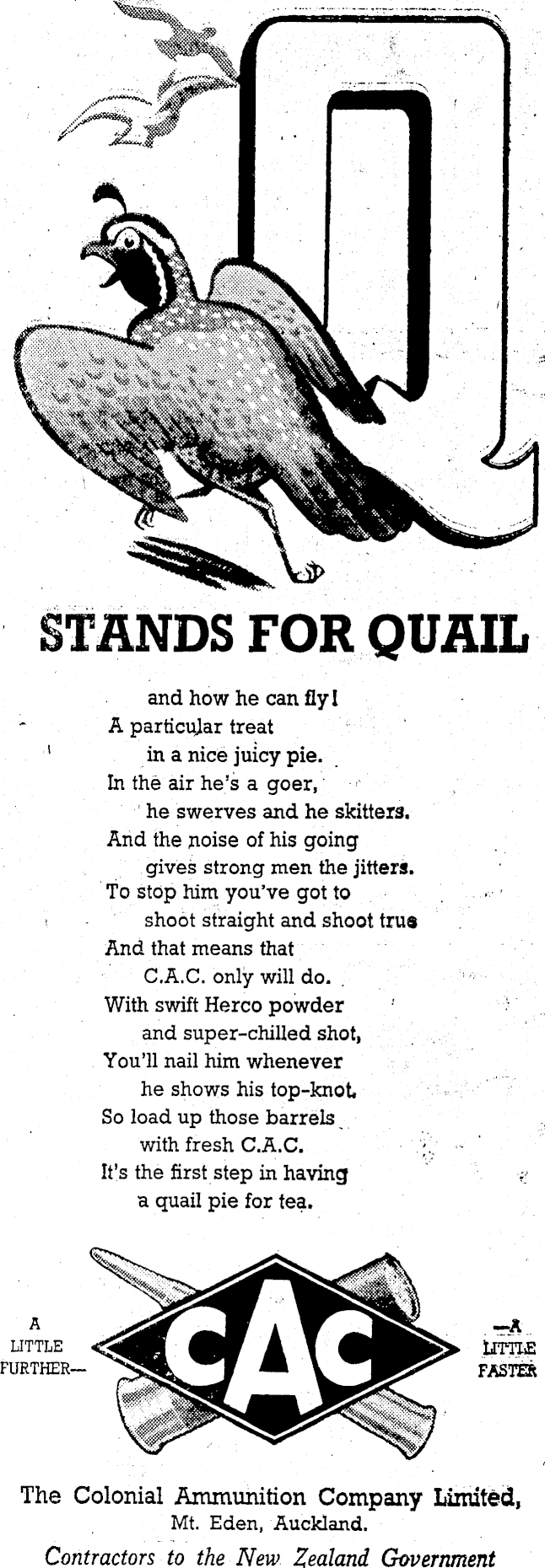 Q

STANDS FOR QUAIL

and how he can fly!
A particular treat
in a nice juicy pie.
In the air he's a goer,
he swerves and he skitters.
And the noise of his going
gives strong men the jitters.
To stop him you've got to
shoot straight and shoot true
And that means that
C.A.C. only will do.
With swift Herco powder
and super-chilled shot,
You'll nail him whenever
he shows his top-knot.
So load up those barrels
with fresh C.A.C.
It's the first step in having
a quail pie for tea.

A LITTLE FURTHER—

CAC

—A LITTLE FASTER

The Colonial Ammunition Company Limited,
Mt. Eden, Auckland.
Contractors to the New Zealand Government